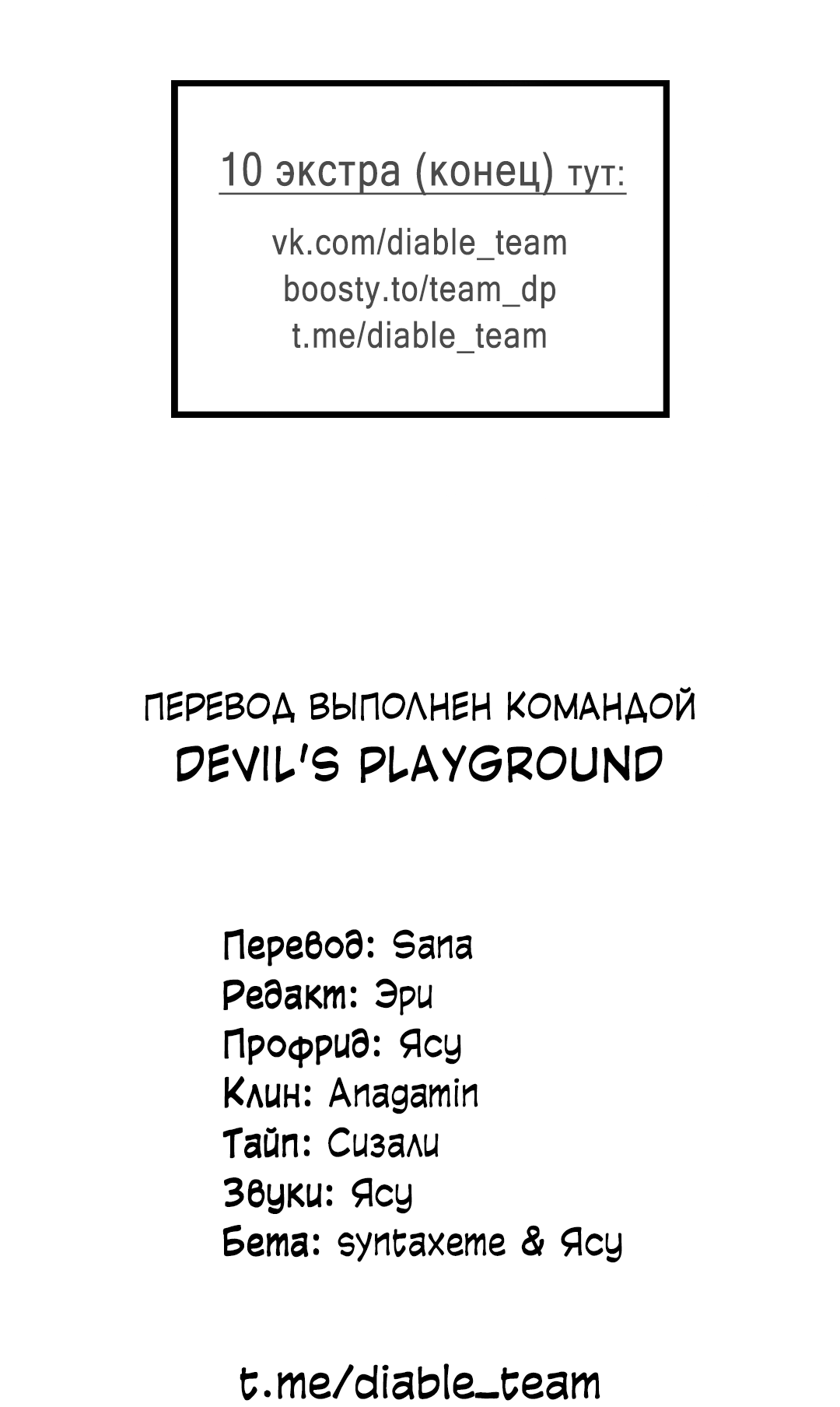 10 экстра (конец) тут:

vk.com/diable_team
boosty.to/team_dp
t.me/diable_team

ПЕРЕВОД ВЫПОЛНЕН КОМАНДОЙ
DEVIL'S PLAYGROUND

Перевод: Sana
Редакт: Эри
Профрид: Ясу
Клин: Anagamin
Тайп: Сизали
Звуки: Ясу
Бета: syntaxeme & Ясу

t.me/diable_team